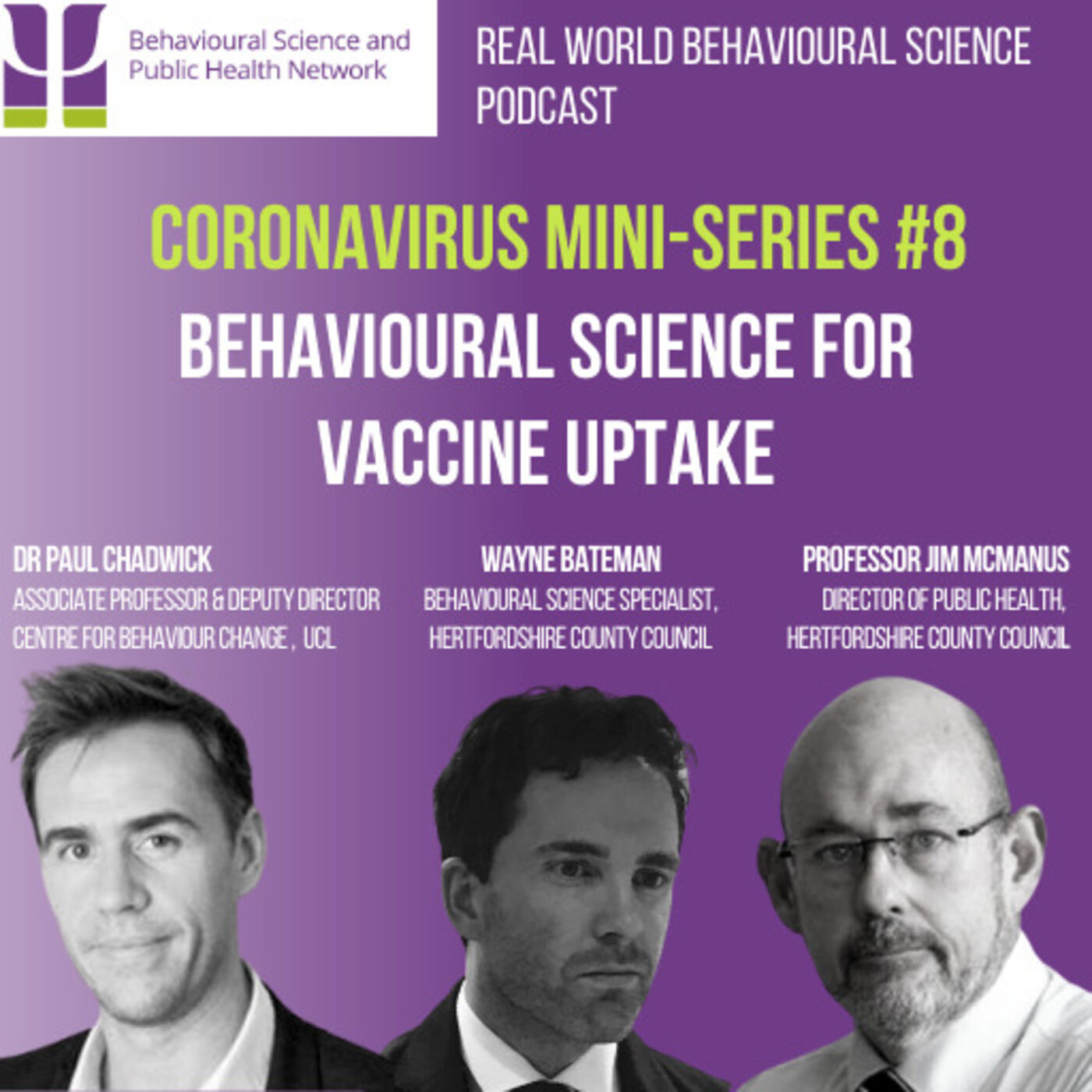 Behavioural Science and
Public Health Network

REAL WORLD BEHAVIOURAL SCIENCE PODCAST

CORONAVIRUS MINI-SERIES #8

BEHAVIOURAL SCIENCE FOR VACCINE UPTAKE

DR PAUL CHADWICK
ASSOCIATE PROFESSOR & DEPUTY DIRECTOR
CENTRE FOR BEHAVIOUR CHANGE , UCL

WAYNE BATEMAN
BEHAVIOURAL SCIENCE SPECIALIST,
HERTFORDSHIRE COUNTY COUNCIL

PROFESSOR JIM MCMANUS
DIRECTOR OF PUBLIC HEALTH,
HERTFORDSHIRE COUNTY COUNCIL